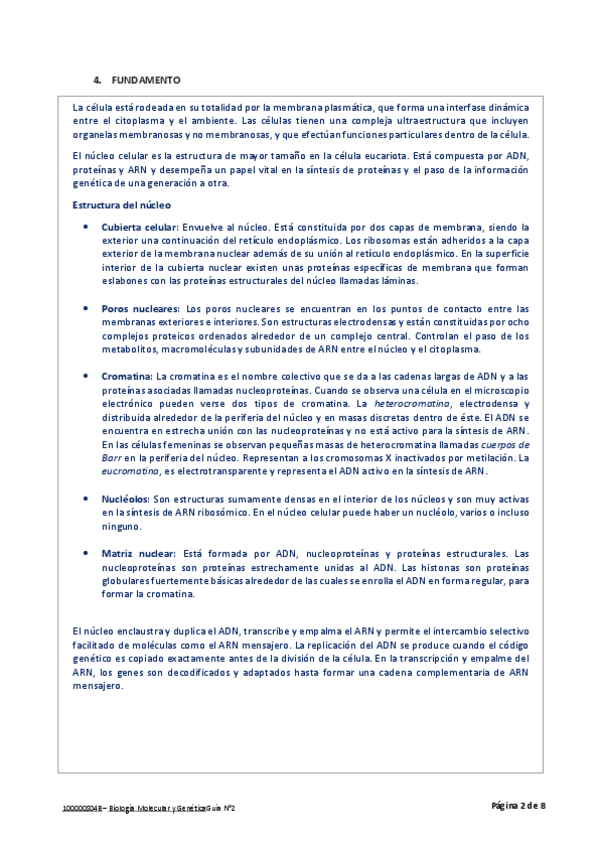 4. FUNDAMENTO

La célula está rodeada en su totalidad por la membrana plasmática, que forma una interfase dinámica entre el citoplasma y el ambiente. Las células tienen una compleja ultraestructura que incluyen organelas membranosas y no membranosas, y que efectúan funciones particulares dentro de la célula.

El núcleo celular es la estructura de mayor tamaño en la célula eucariota. Está compuesta por ADN, proteínas y ARN y desempeña un papel vital en la síntesis de proteínas y el paso de la información genética de una generación a otra.

Estructura del núcleo

• Cubierta celular: Envuelve al núcleo. Está constituida por dos capas de membrana, siendo la exterior una continuación del retículo endoplásmico. Los ribosomas están adheridos a la capa exterior de la membrana nuclear además de su unión al retículo endoplásmico. En la superficie interior de la cubierta nuclear existen unas proteínas específicas de membrana que forman eslabones con las proteínas estructurales del núcleo llamadas láminas.

• Poros nucleares: Los poros nucleares se encuentran en los puntos de contacto entre las membranas exteriores e interiores. Son estructuras electrodensas y están constituidas por ocho complejos proteicos ordenados alrededor de un complejo central. Controlan el paso de los metabolitos, macromoléculas y subunidades de ARN entre el núcleo y el citoplasma.

• Cromatina: La cromatina es el nombre colectivo que se da a las cadenas largas de ADN y a las proteínas asociadas llamadas nucleoproteínas. Cuando se observa una célula en el microscopio electrónico pueden verse dos tipos de cromatina. La heterocromatina, electrodensa y distribuida alrededor de la periferia del núcleo y en masas discretas dentro de éste. El ADN se encuentra en estrecha unión con las nucleoproteínas y no está activo para la síntesis de ARN. En las células femeninas se observan pequeñas masas de heterocromatina llamadas cuerpos de Barr en la periferia del núcleo. Representan a los cromosomas X inactivados por metilación. La eucromatina, es electrotransparente y representa el ADN activo en la síntesis de ARN.

• Nucléolos: Son estructuras sumamente densas en el interior de los núcleos y son muy activas en la síntesis de ARN ribosómico. En el núcleo celular puede haber un nucléolo, varios o incluso ninguno.

• Matriz nuclear: Está formada por ADN, nucleoproteínas y proteínas estructurales. Las nucleoproteínas son proteínas estrechamente unidas al ADN. Las histonas son proteínas globulares fuertemente básicas alrededor de las cuales se enrolla el ADN en forma regular, para formar la cromatina.

El núcleo enclaustra y duplica el ADN, transcribe y empalma el ARN y permite el intercambio selectivo facilitado de moléculas como el ARN mensajero. La replicación del ADN se produce cuando el código genético es copiado exactamente antes de la división de la célula. En la transcripción y empalme del ARN, los genes son decodificados y adaptados hasta formar una cadena complementaria de ARN mensajero.

100000S04B – Biología Molecular y Genética Guía N°2

Página 2 de 8